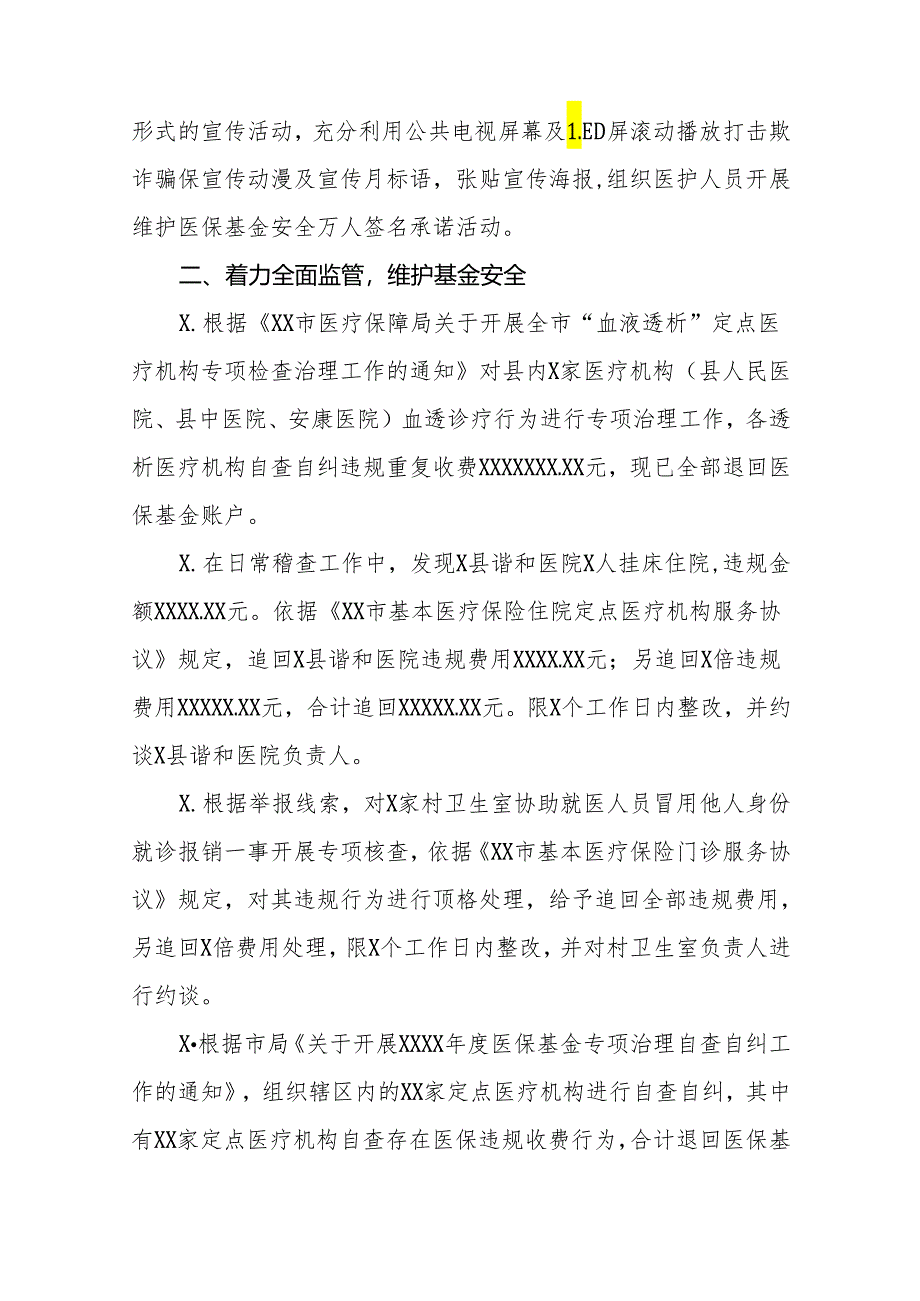 形式的宣传活动，充分利用公共电视屏幕及1.ED屏滚动播放打击欺诈骗保宣传动漫及宣传月标语，张贴宣传海报,组织医护人员开展维护医保基金安全万人签名承诺活动。

二、着力全面监管，维护基金安全

X.根据《XX市医疗保障局关于开展全市“血液透析”定点医疗机构专项检查治理工作的通知》对县内X家医疗机构（县人民医院、县中医院、安康医院）血透诊疗行为进行专项治理工作，各透析医疗机构自查自纠违规重复收费XXXXXXX.XX元，现已全部退回医保基金账户。

X.在日常稽查工作中，发现X县谐和医院X人挂床住院,违规金额XXXX.XX元。依据《XX市基本医疗保险住院定点医疗机构服务协议》规定，追回X县谐和医院违规费用XXXX.XX元；另追回X倍违规费用XXXXX.XX元，合计追回XXXXX.XX元。限X个工作日内整改，并约谈X县谐和医院负责人。

X.根据举报线索，对X家村卫生室协助就医人员冒用他人身份就诊报销一事开展专项核查，依据《XX市基本医疗保险门诊服务协议》规定，对其违规行为进行顶格处理，给予追回全部违规费用，另追回X倍费用处理，限X个工作日内整改，并对村卫生室负责人进行约谈。

X•根据市局《关于开展XXXX年度医保基金专项治理自查自纠工作的通知》，组织辖区内的XX家定点医疗机构进行自查自纠，其中有XX家定点医疗机构自查存在医保违规收费行为，合计退回医保基